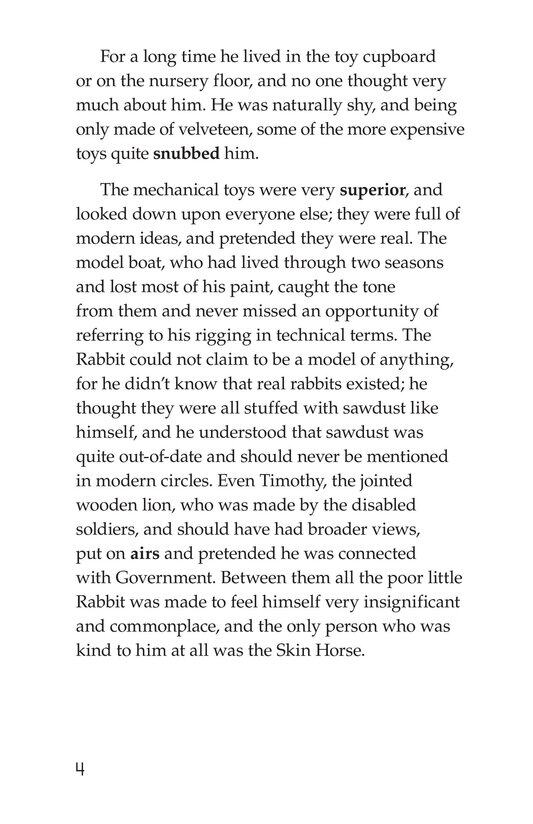 For a long time he lived in the toy cupboard or on the nursery floor, and no one thought very much about him. He was naturally shy, and being only made of velveteen, some of the more expensive toys quite **snubbed** him.

The mechanical toys were very **superior**, and looked down upon everyone else; they were full of modern ideas, and pretended they were real. The model boat, who had lived through two seasons and lost most of his paint, caught the tone from them and never missed an opportunity of referring to his rigging in technical terms. The Rabbit could not claim to be a model of anything, for he didn't know that real rabbits existed; he thought they were all stuffed with sawdust like himself, and he understood that sawdust was quite out-of-date and should never be mentioned in modern circles. Even Timothy, the jointed wooden lion, who was made by the disabled soldiers, and should have had broader views, put on **airs** and pretended he was connected with Government. Between them all the poor little Rabbit was made to feel himself very insignificant and commonplace, and the only person who was kind to him at all was the Skin Horse.

4